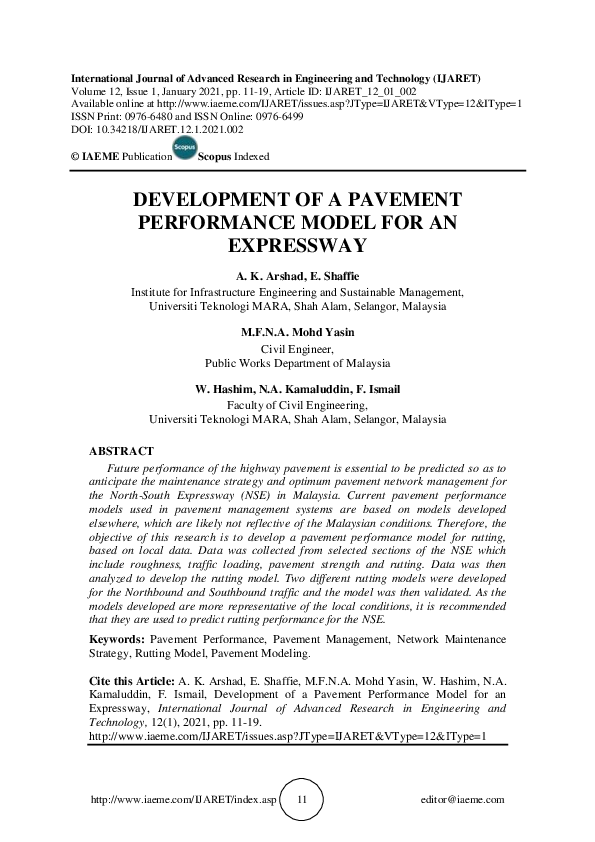 International Journal of Advanced Research in Engineering and Technology (IJARET)
Volume 12, Issue 1, January 2021, pp. 11-19, Article ID: IJARET_12_01_002
Available online at http://www.iaeme.com/IJARET/issues.asp?JType=IJARET&VType=12&IType=1
ISSN Print: 0976-6480 and ISSN Online: 0976-6499
DOI: 10.34218/IJARET.12.1.2021.002

© IAEME Publication Scopus Scopus Indexed

DEVELOPMENT OF A PAVEMENT PERFORMANCE MODEL FOR AN EXPRESSWAY

A. K. Arshad, E. Shaffie
Institute for Infrastructure Engineering and Sustainable Management, Universiti Teknologi MARA, Shah Alam, Selangor, Malaysia

M.F.N.A. Mohd Yasin
Civil Engineer,
Public Works Department of Malaysia

W. Hashim, N.A. Kamaluddin, F. Ismail
Faculty of Civil Engineering,
Universiti Teknologi MARA, Shah Alam, Selangor, Malaysia

ABSTRACT
Future performance of the highway pavement is essential to be predicted so as to anticipate the maintenance strategy and optimum pavement network management for the North-South Expressway (NSE) in Malaysia. Current pavement performance models used in pavement management systems are based on models developed elsewhere, which are likely not reflective of the Malaysian conditions. Therefore, the objective of this research is to develop a pavement performance model for rutting, based on local data. Data was collected from selected sections of the NSE which include roughness, traffic loading, pavement strength and rutting. Data was then analyzed to develop the rutting model. Two different rutting models were developed for the Northbound and Southbound traffic and the model was then validated. As the models developed are more representative of the local conditions, it is recommended that they are used to predict rutting performance for the NSE.

Keywords: Pavement Performance, Pavement Management, Network Maintenance Strategy, Rutting Model, Pavement Modeling.

Cite this Article: A. K. Arshad, E. Shaffie, M.F.N.A. Mohd Yasin, W. Hashim, N.A. Kamaluddin, F. Ismail, Development of a Pavement Performance Model for an Expressway, International Journal of Advanced Research in Engineering and Technology, 12(1), 2021, pp. 11-19.
http://www.iaeme.com/IJARET/issues.asp?JType=IJARET&VType=12&IType=1

http://www.iaeme.com/IJARET/index.asp 11 editor@iaeme.com